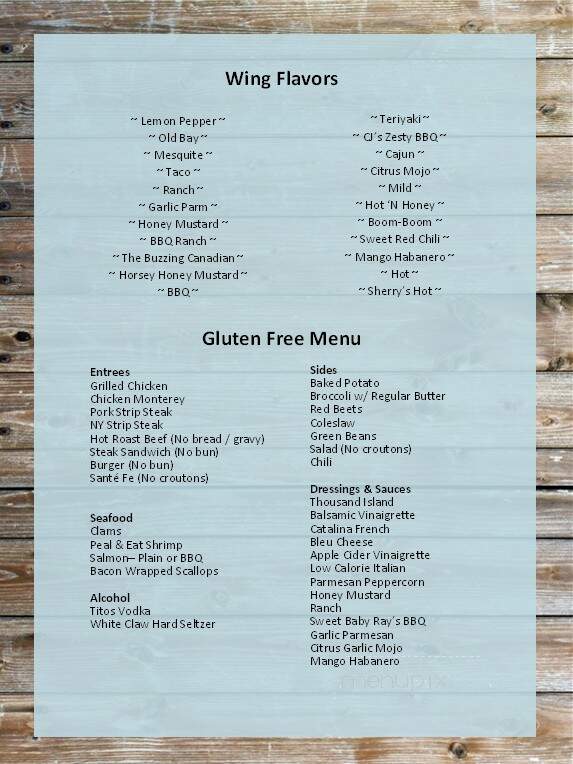 Wing Flavors

~ Lemon Pepper ~
~ Old Bay ~
~ Mesquite ~
~ Taco ~
~ Ranch ~
~ Garlic Parm ~
~ Honey Mustard ~
~ BBQ Ranch ~
~ The Buzzing Canadian ~
~ Horsey Honey Mustard ~
~ BBQ ~

~ Teriyaki ~
~ CJ's Zesty BBQ ~
~ Cajun ~
~ Citrus Mojo ~
~ Mild ~
~ Hot 'N Honey ~
~ Boom-Boom ~
~ Sweet Red Chili ~
~ Mango Habanero ~
~ Hot ~
~ Sherry's Hot ~

Gluten Free Menu

Entrees
Grilled Chicken
Chicken Monterey
Pork Strip Steak
NY Strip Steak
Hot Roast Beef (No bread / gravy)
Steak Sandwich (No bun)
Burger (No bun)
Santé Fe (No croutons)

Seafood
Clams
Peal & Eat Shrimp
Salmon– Plain or BBQ
Bacon Wrapped Scallops

Alcohol
Titos Vodka
White Claw Hard Seltzer

Sides
Baked Potato
Broccoli w/ Regular Butter
Red Beets
Coleslaw
Green Beans
Salad (No croutons)
Chili

Dressings & Sauces
Thousand Island
Balsamic Vinaigrette
Catalina French
Bleu Cheese
Apple Cider Vinaigrette
Low Calorie Italian
Parmesan Peppercorn
Honey Mustard
Ranch
Sweet Baby Ray's BBQ
Garlic Parmesan
Citrus Garlic Mojo
Mango Habanero

menupix